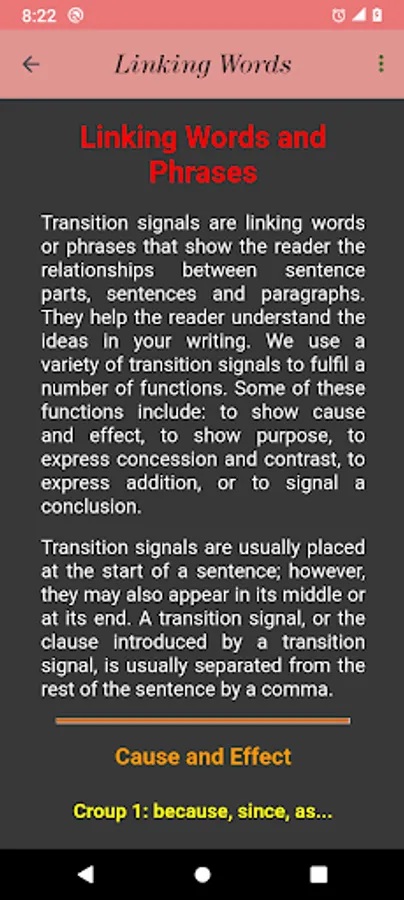 8:22

Linking Words

Linking Words and Phrases

Transition signals are linking words or phrases that show the reader the relationships between sentence parts, sentences and paragraphs. They help the reader understand the ideas in your writing. We use a variety of transition signals to fulfil a number of functions. Some of these functions include: to show cause and effect, to show purpose, to express concession and contrast, to express addition, or to signal a conclusion.

Transition signals are usually placed at the start of a sentence; however, they may also appear in its middle or at its end. A transition signal, or the clause introduced by a transition signal, is usually separated from the rest of the sentence by a comma.

Cause and Effect

Croup 1: because, since, as...